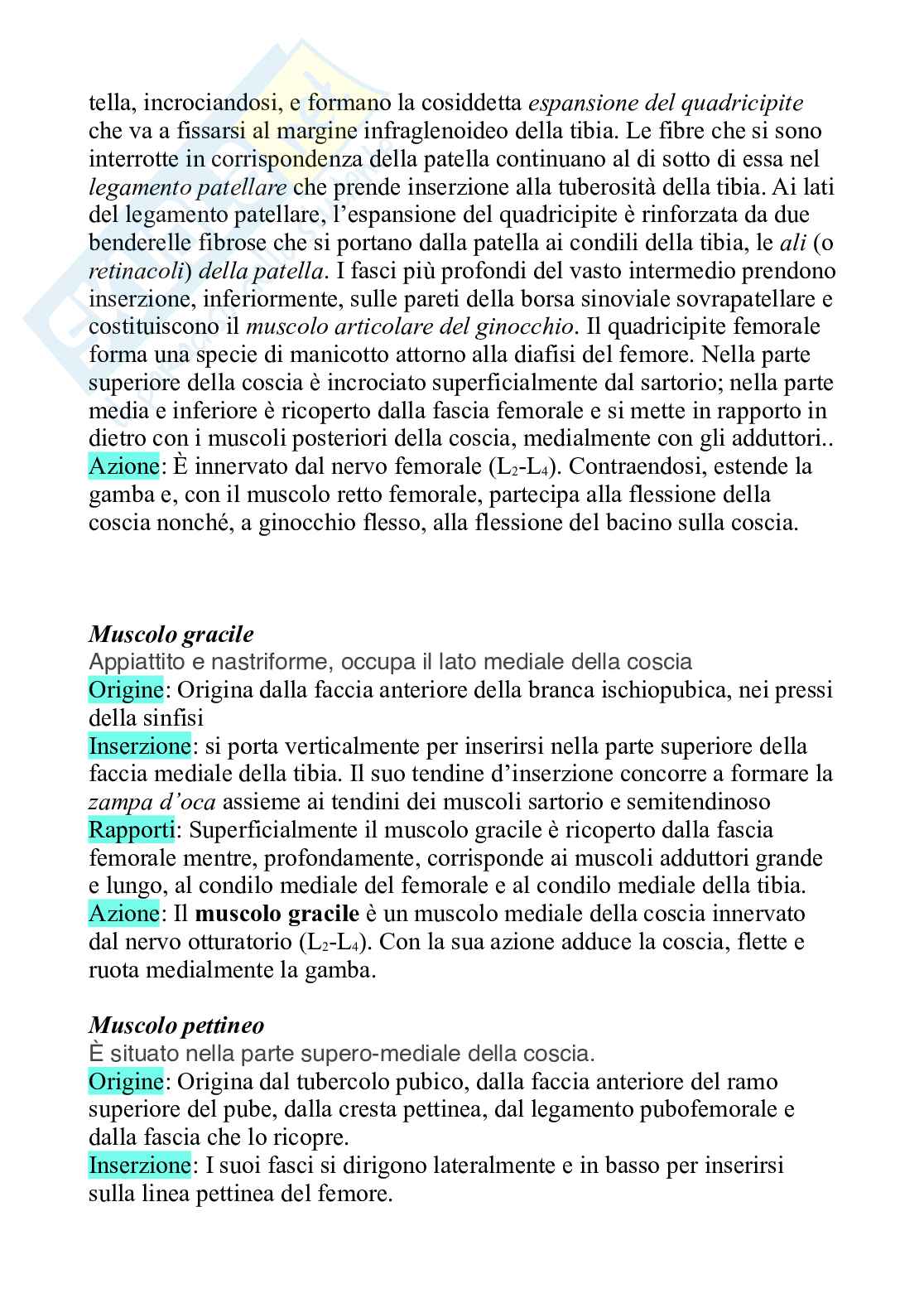 tella, incrociandosi, e formano la cosiddetta espansione del quadricipite che va a fissarsi al margine infraglenoideo della tibia. Le fibre che si sono interrotte in corrispondenza della patella continuano al di sotto di essa nel legamento patellare che prende inserzione alla tuberosità della tibia. Ai lati del legamento patellare, l'espansione del quadricipite è rinforzata da due benderelle fibrose che si portano dalla patella ai condili della tibia, le ali (o retinacoli) della patella. I fasci più profondi del vasto intermedio prendono inserzione, inferiormente, sulle pareti della borsa sinoviale sovrapatellare e costituiscono il muscolo articolare del ginocchio. Il quadricipite femorale forma una specie di manicotto attorno alla diafisi del femore. Nella parte superiore della coscia è incrociato superficialmente dal sartorio; nella parte media e inferiore è ricoperto dalla fascia femorale e si mette in rapporto in dietro con i muscoli posteriori della coscia, medialmente con gli adduttori..
Azione: È innervato dal nervo femorale ($L_2$-$L_4$). Contraendosi, estende la gamba e, con il muscolo retto femorale, partecipa alla flessione della coscia nonché, a ginocchio flesso, alla flessione del bacino sulla coscia.

Muscolo gracile
Appiattito e nastriforme, occupa il lato mediale della coscia
Origine: Origina dalla faccia anteriore della branca ischiopubica, nei pressi della sinfisi
Inserzione: si porta verticalmente per inserirsi nella parte superiore della faccia mediale della tibia. Il suo tendine d'inserzione concorre a formare la zampa d'oca assieme ai tendini dei muscoli sartorio e semitendinoso
Rapporti: Superficialmente il muscolo gracile è ricoperto dalla fascia femorale mentre, profondamente, corrisponde ai muscoli adduttori grande e lungo, al condilo mediale del femorale e al condilo mediale della tibia.
Azione: Il muscolo gracile è un muscolo mediale della coscia innervato dal nervo otturatorio ($L_2$-$L_4$). Con la sua azione adduce la coscia, flette e ruota medialmente la gamba.

Muscolo pettineo
È situato nella parte supero-mediale della coscia.
Origine: Origina dal tubercolo pubico, dalla faccia anteriore del ramo superiore del pube, dalla cresta pettinea, dal legamento pubofemorale e dalla fascia che lo ricopre.
Inserzione: I suoi fasci si dirigono lateralmente e in basso per inserirsi sulla linea pettinea del femore.